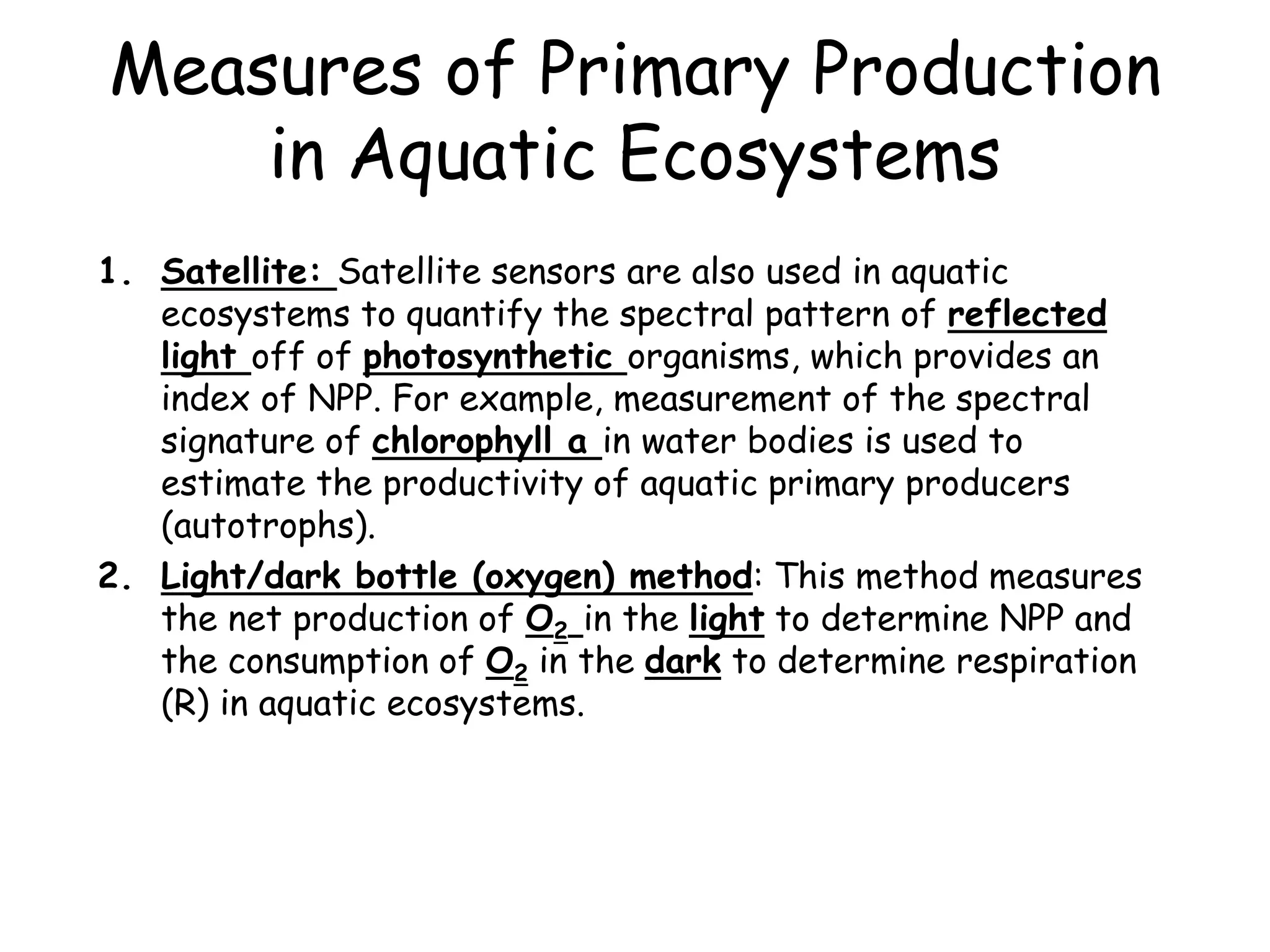 Measures of Primary Production in Aquatic Ecosystems

1. Satellite: Satellite sensors are also used in aquatic ecosystems to quantify the spectral pattern of reflected light off of photosynthetic organisms, which provides an index of NPP. For example, measurement of the spectral signature of chlorophyll a in water bodies is used to estimate the productivity of aquatic primary producers (autotrophs).

2. Light/dark bottle (oxygen) method: This method measures the net production of $O_2$ in the light to determine NPP and the consumption of $O_2$ in the dark to determine respiration (R) in aquatic ecosystems.